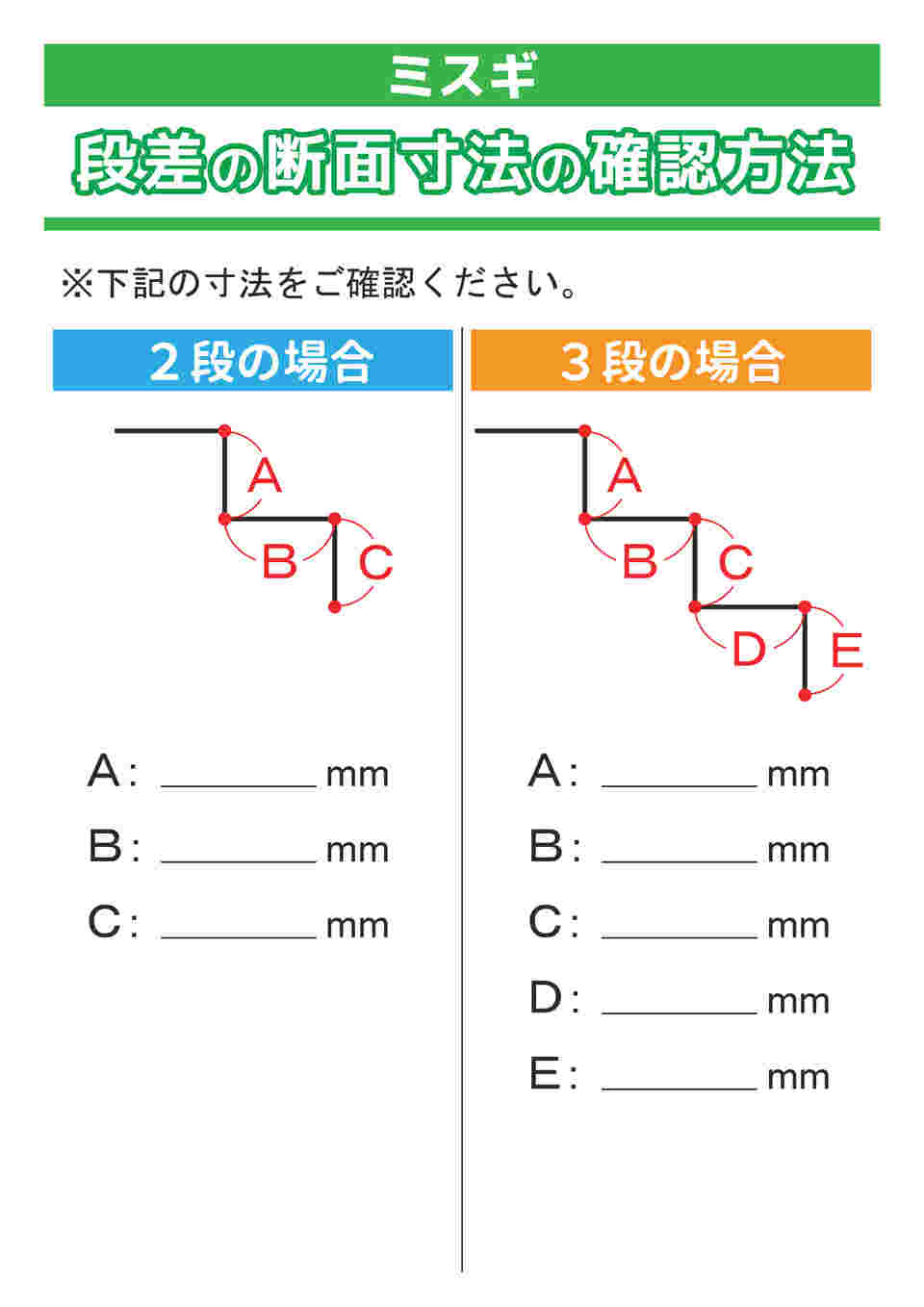 ミスギ

段差の断面寸法の確認方法

※下記の寸法をご確認ください。

2段の場合

A

B

C

A: ________ mm

B: ________ mm

C: ________ mm

3段の場合

A

B

C

D

E

A: ________ mm

B: ________ mm

C: ________ mm

D: ________ mm

E: ________ mm